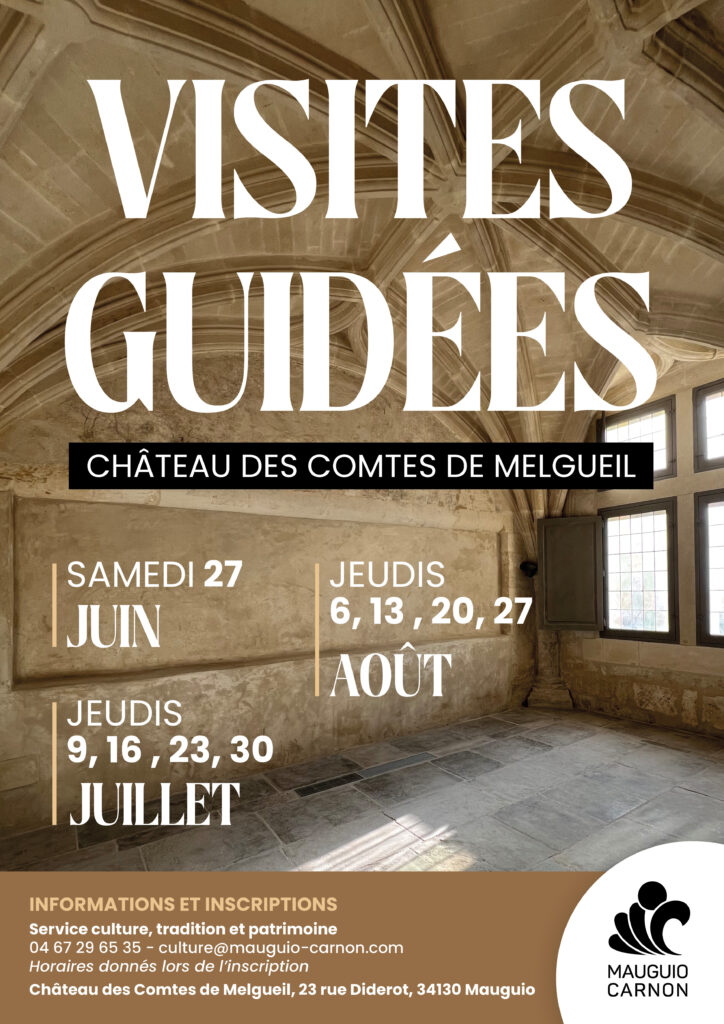 VISITES GUIDÉES

CHÂTEAU DES COMTES DE MELGUEIL

SAMEDI 27
JUIN

JEUDIS
9, 16 , 23, 30
JUILLET

JEUDIS
6, 13 , 20, 27
AOÛT

INFORMATIONS ET INSCRIPTIONS
Service culture, tradition et patrimoine
04 67 29 65 35 - culture@mauguio-carnon.com
Horaires donnés lors de l'inscription
Château des Comtes de Melgueil, 23 rue Diderot, 34130 Mauguio

MAUGUIO
CARNON